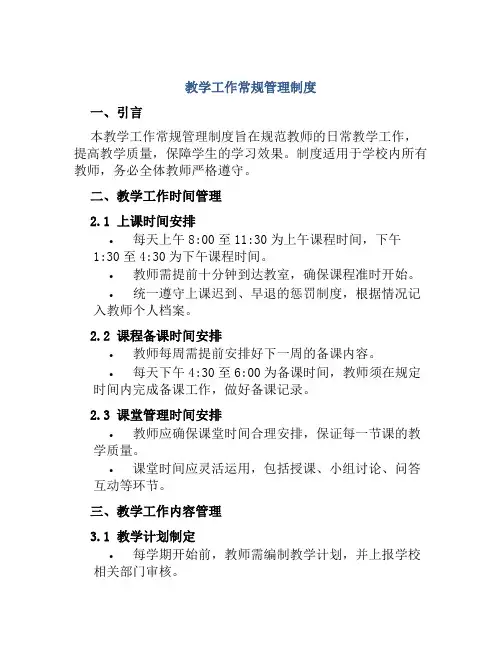 教学工作常规管理制度

一、引言

本教学工作常规管理制度旨在规范教师的日常教学工作，提高教学质量，保障学生的学习效果。制度适用于学校内所有教师，务必全体教师严格遵守。

二、教学工作时间管理

2.1 上课时间安排

• 每天上午 8:00 至 11:30 为上午课程时间，下午 1:30 至 4:30 为下午课程时间。

• 教师需提前十分钟到达教室，确保课程准时开始。

• 统一遵守上课迟到、早退的惩罚制度，根据情况记入教师个人档案。

2.2 课程备课时间安排

• 教师每周需提前安排好下一周的备课内容。

• 每天下午 4:30 至 6:00 为备课时间，教师须在规定时间内完成备课工作，做好备课记录。

2.3 课堂管理时间安排

• 教师应确保课堂时间合理安排，保证每一节课的教学质量。

• 课堂时间应灵活运用，包括授课、小组讨论、问答互动等环节。

三、教学工作内容管理

3.1 教学计划制定

• 每学期开始前，教师需编制教学计划，并上报学校相关部门审核。